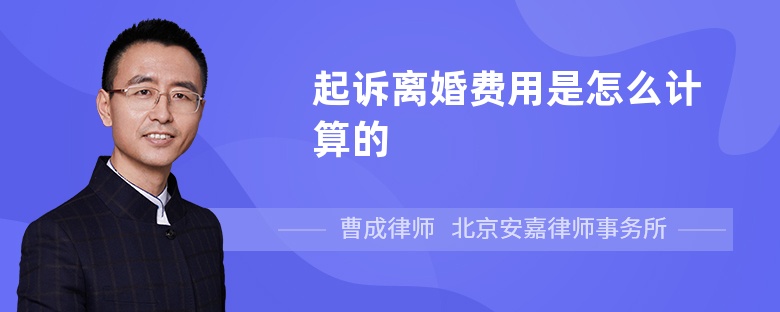 起诉离婚费用是怎么计算的

曹成律师 北京安嘉律师事务所